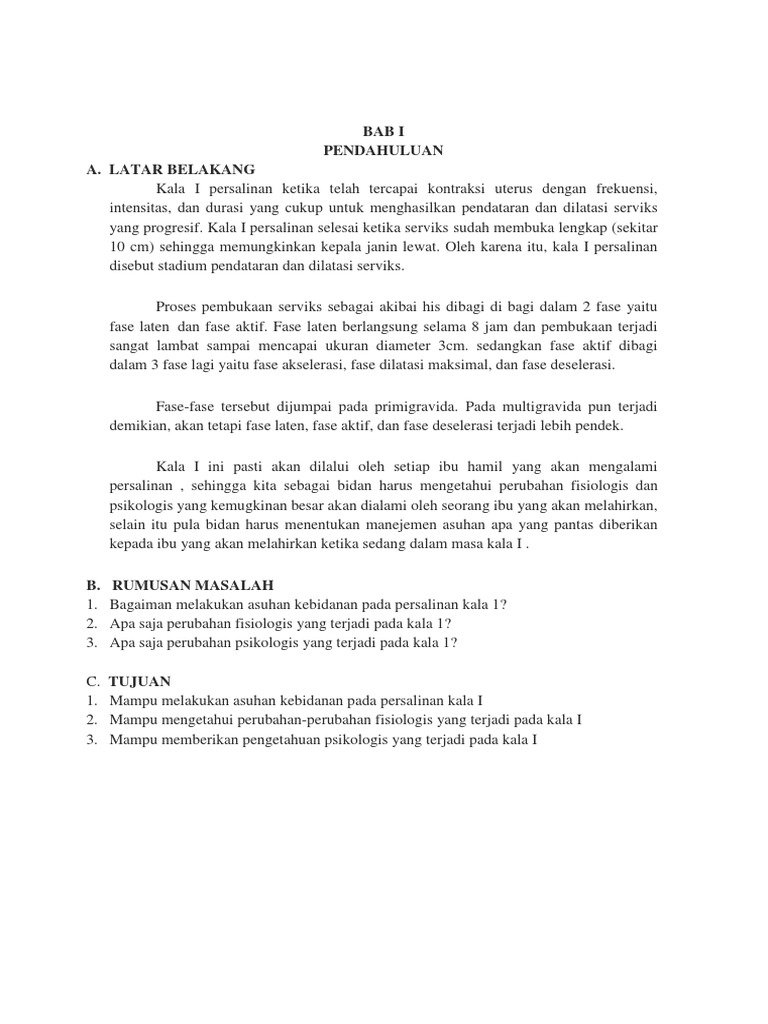 BAB I
PENDAHULUAN

A. LATAR BELAKANG

Kala I persalinan ketika telah tercapai kontraksi uterus dengan frekuensi, intensitas, dan durasi yang cukup untuk menghasilkan pendataran dan dilatasi serviks yang progresif. Kala I persalinan selesai ketika serviks sudah membuka lengkap (sekitar 10 cm) sehingga memungkinkan kepala janin lewat. Oleh karena itu, kala I persalinan disebut stadium pendataran dan dilatasi serviks.

Proses pembukaan serviks sebagai akibai his dibagi di bagi dalam 2 fase yaitu fase laten dan fase aktif. Fase laten berlangsung selama 8 jam dan pembukaan terjadi sangat lambat sampai mencapai ukuran diameter 3cm. sedangkan fase aktif dibagi dalam 3 fase lagi yaitu fase akselerasi, fase dilatasi maksimal, dan fase deselerasi.

Fase-fase tersebut dijumpai pada primigravida. Pada multigravida pun terjadi demikian, akan tetapi fase laten, fase aktif, dan fase deselerasi terjadi lebih pendek.

Kala I ini pasti akan dilalui oleh setiap ibu hamil yang akan mengalami persalinan , sehingga kita sebagai bidan harus mengetahui perubahan fisiologis dan psikologis yang kemugkinan besar akan dialami oleh seorang ibu yang akan melahirkan, selain itu pula bidan harus menentukan manejemen asuhan apa yang pantas diberikan kepada ibu yang akan melahirkan ketika sedang dalam masa kala I .

B. RUMUSAN MASALAH
1. Bagaiman melakukan asuhan kebidanan pada persalinan kala 1?
2. Apa saja perubahan fisiologis yang terjadi pada kala 1?
3. Apa saja perubahan psikologis yang terjadi pada kala 1?

C. TUJUAN
1. Mampu melakukan asuhan kebidanan pada persalinan kala I
2. Mampu mengetahui perubahan-perubahan fisiologis yang terjadi pada kala I
3. Mampu memberikan pengetahuan psikologis yang terjadi pada kala I